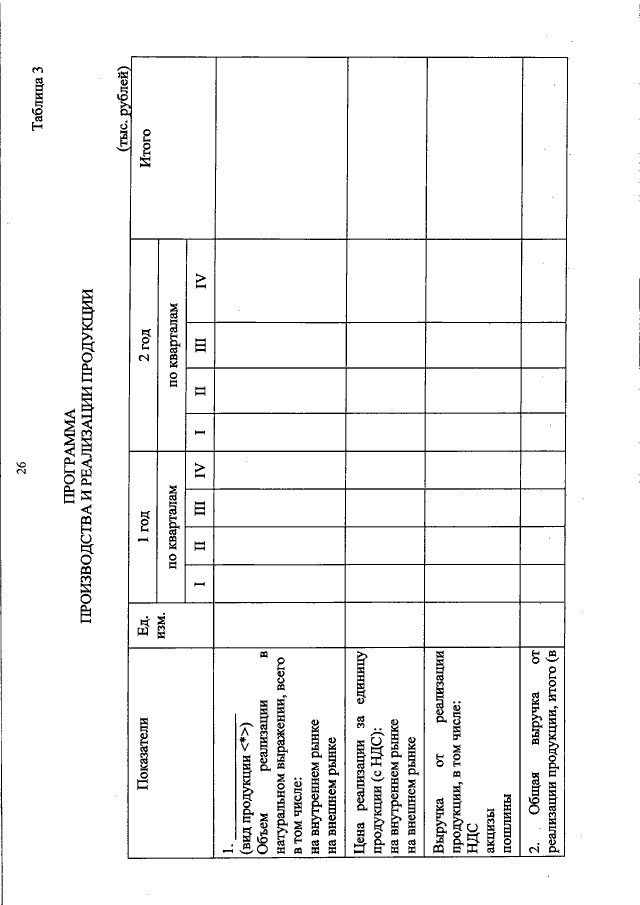 26

Таблица 3

ПРОГРАММА
ПРОИЗВОДСТВА И РЕАЛИЗАЦИИ ПРОДУКЦИИ

(тыс. рублей)

| Показатели | Ед. изм. | 1 год |  |  |  | 2 год |  |  |  | Итого |
|---|---|---|---|---|---|---|---|---|---|---|
|  |  | по кварталам |  |  |  | по кварталам |  |  |  |  |
|  |  | I | II | III | IV | I | II | III | IV |  |
| 1. ____ (вид продукции <*>) Объем реализации в натуральном выражении, всего в том числе: на внутреннем рынке на внешнем рынке |  |  |  |  |  |  |  |  |  |  |
| Цена реализации за единицу продукции (с НДС): на внутреннем рынке на внешнем рынке |  |  |  |  |  |  |  |  |  |  |
| Выручка от реализации продукции, в том числе: НДС акцизы пошлины |  |  |  |  |  |  |  |  |  |  |
| 2. Общая выручка от реализации продукции, итого (в |  |  |  |  |  |  |  |  |  |  |